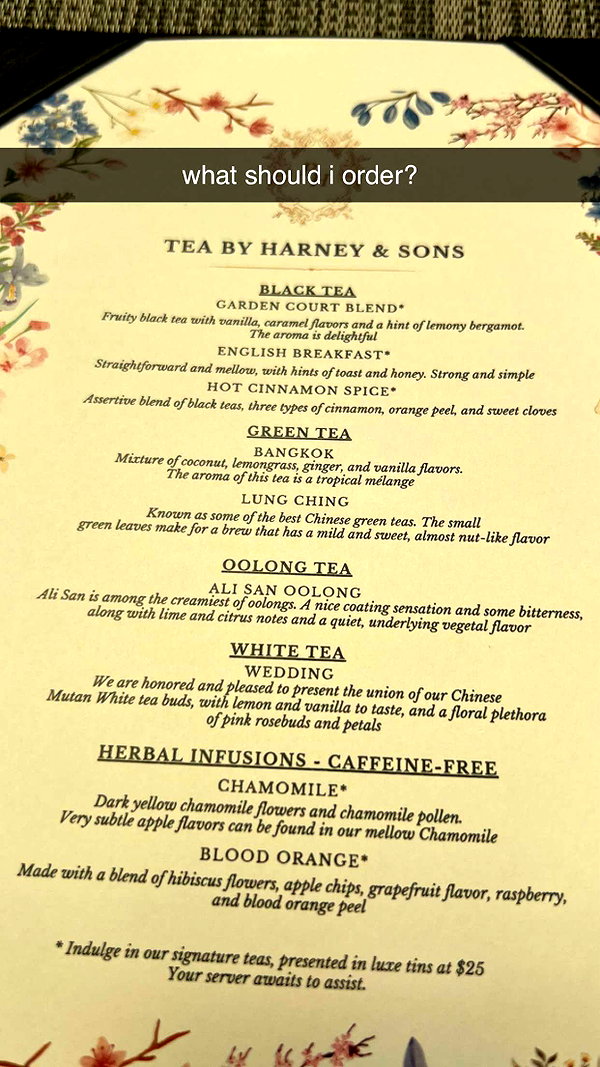 what should i order?

TEA BY HARNEY & SONS

BLACK TEA

GARDEN COURT BLEND*

Fruity black tea with vanilla, caramel flavors and a hint of lemony bergamot. The aroma is delightful

ENGLISH BREAKFAST*

Straightforward and mellow, with hints of toast and honey. Strong and simple

HOT CINNAMON SPICE*

Assertive blend of black teas, three types of cinnamon, orange peel, and sweet cloves

GREEN TEA

BANGKOK

Mixture of coconut, lemongrass, ginger, and vanilla flavors. The aroma of this tea is a tropical mélange

LUNG CHING

Known as some of the best Chinese green teas. The small green leaves make for a brew that has a mild and sweet, almost nut-like flavor

OOLONG TEA

ALI SAN OOLONG

Ali San is among the creamiest of oolongs. A nice coating sensation and some bitterness, along with lime and citrus notes and a quiet, underlying vegetal flavor

WHITE TEA

WEDDING

We are honored and pleased to present the union of our Chinese Mutan White tea buds, with lemon and vanilla to taste, and a floral plethora of pink rosebuds and petals

HERBAL INFUSIONS - CAFFEINE-FREE

CHAMOMILE*

Dark yellow chamomile flowers and chamomile pollen. Very subtle apple flavors can be found in our mellow Chamomile

BLOOD ORANGE*

Made with a blend of hibiscus flowers, apple chips, grapefruit flavor, raspberry, and blood orange peel

* Indulge in our signature teas, presented in luxe tins at $25 Your server awaits to assist.